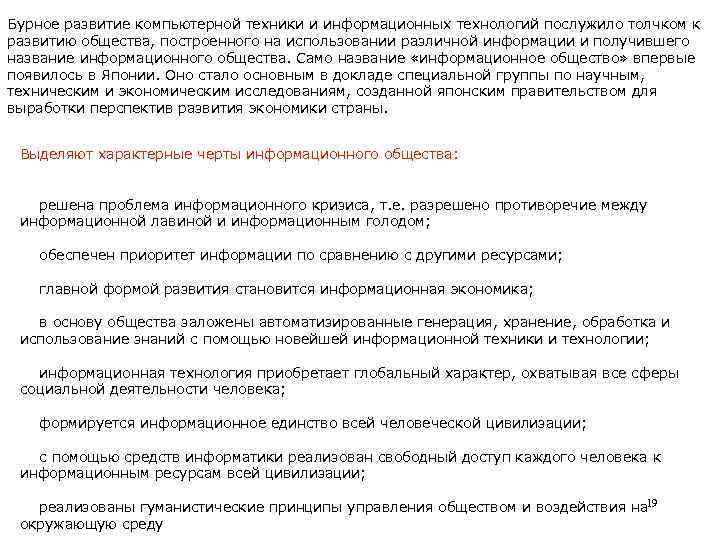 Бурное развитие компьютерной техники и информационных технологий послужило толчком к развитию общества, построенного на использовании различной информации и получившего название информационного общества. Само название «информационное общество» впервые появилось в Японии. Оно стало основным в докладе специальной группы по научным, техническим и экономическим исследованиям, созданной японским правительством для выработки перспектив развития экономики страны.

Выделяют характерные черты информационного общества:

решена проблема информационного кризиса, т.е. разрешено противоречие между информационной лавиной и информационным голодом;

обеспечен приоритет информации по сравнению с другими ресурсами;

главной формой развития становится информационная экономика;

в основу общества заложены автоматизированные генерация, хранение, обработка и использование знаний с помощью новейшей информационной техники и технологии;

информационная технология приобретает глобальный характер, охватывая все сферы социальной деятельности человека;

формируется информационное единство всей человеческой цивилизации;

с помощью средств информатики реализован свободный доступ каждого человека к информационным ресурсам всей цивилизации;

реализованы гуманистические принципы управления обществом и воздействия на окружающую среду

19